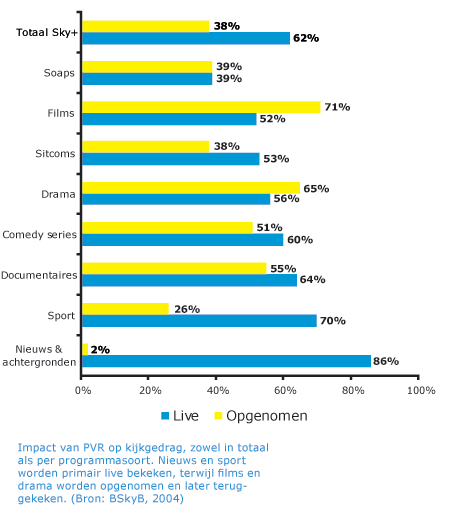 Totaal Sky+
38%
62%

Soaps
39%
39%

Films
71%
52%

Sitcoms
38%
53%

Drama
65%
56%

Comedy series
51%
60%

Documentaires
55%
64%

Sport
26%
70%

Nieuws & achtergronden
2%
86%

0% 20% 40% 60% 80% 100%

Live Opgenomen

Impact van PVR op kijkgedrag, zowel in totaal als per programmasoort. Nieuws en sport worden primair live bekeken, terwijl films en drama worden opgenomen en later teruggekeken. (Bron: BSkyB, 2004)